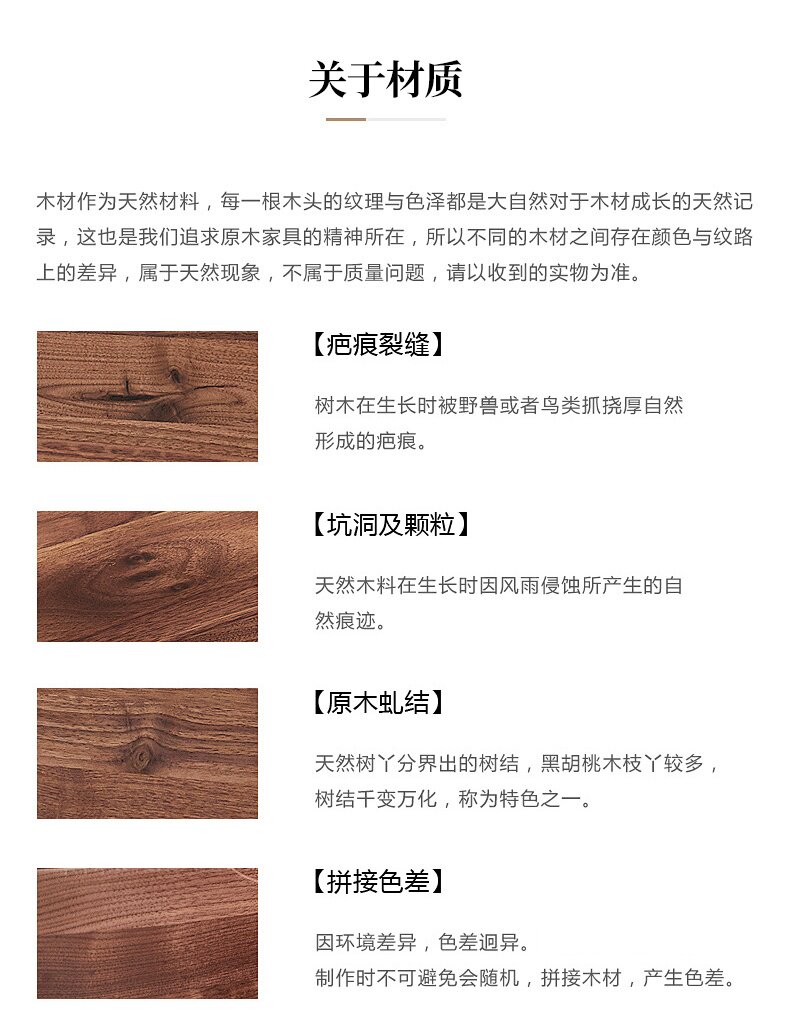 关于材质

木材作为天然材料，每一根木头的纹理与色泽都是大自然对于木材成长的天然记录，这也是我们追求原木家具的精神所在，所以不同的木材之间存在颜色与纹路上的差异，属于天然现象，不属于质量问题，请以收到的实物为准。

【疤痕裂缝】

树木在生长时被野兽或者鸟类抓挠厚自然形成的疤痕。

【坑洞及颗粒】

天然木料在生长时因风雨侵蚀所产生的自然痕迹。

【原木虬结】

天然树丫分界出的树结，黑胡桃木枝丫较多，树结千变万化，称为特色之一。

【拼接色差】

因环境差异，色差迥异。
制作时不可避免会随机，拼接木材，产生色差。